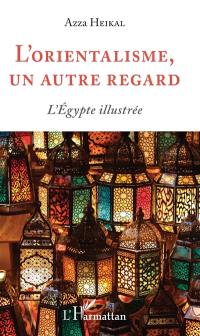 Azza Heikal

L'orientalisme, un autre regard

L'Égypte illustrée

L'Harmattan